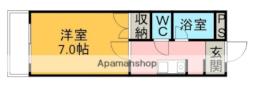 洋室
7.0帖

収納

WC

浴室

PS

玄関

Apamanshop